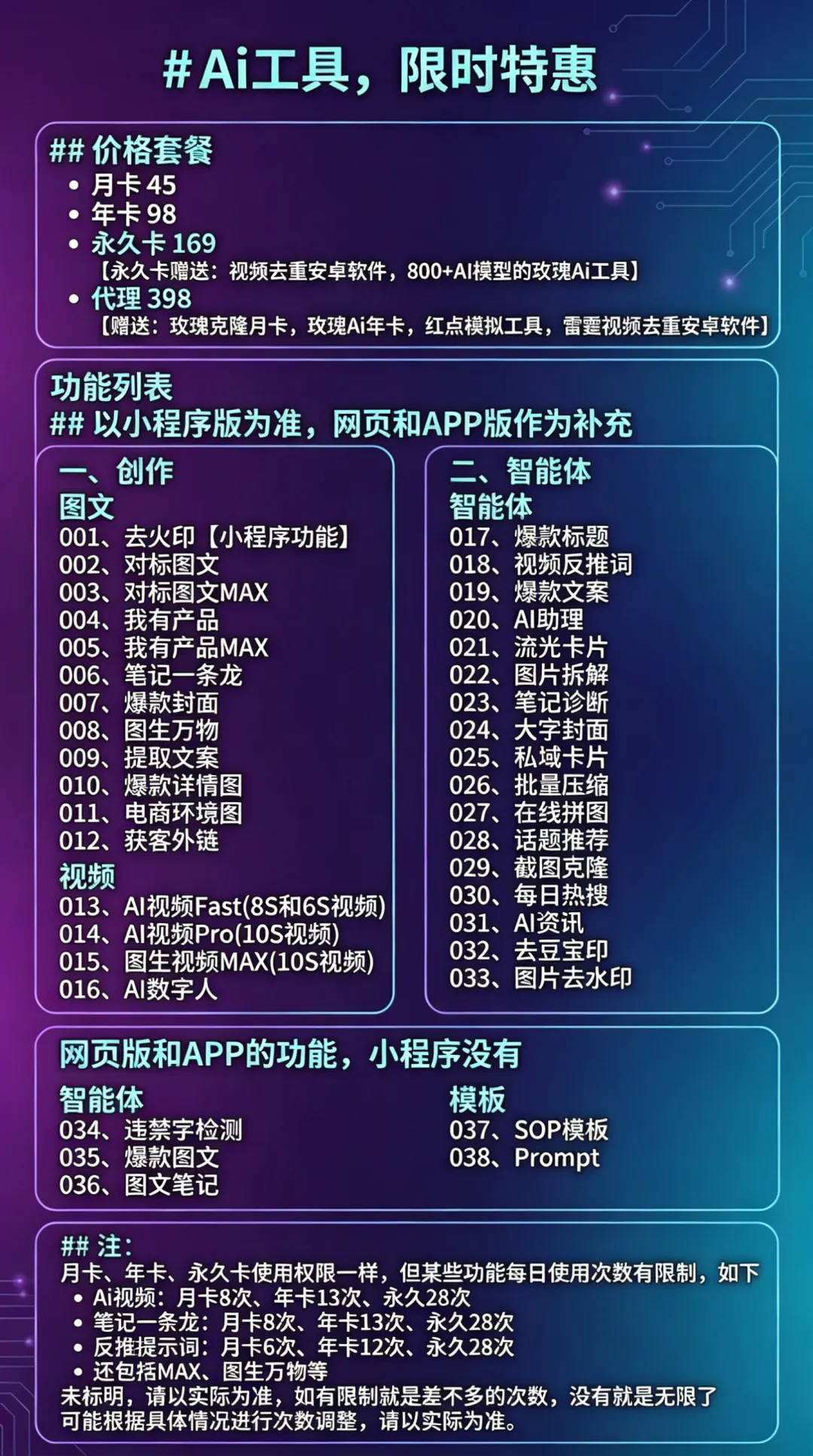 #Ai工具，限时特惠

## 价格套餐
• 月卡45
• 年卡98
• 永久卡169
【永久卡赠送：视频去重安卓软件，800+AI模型的玫瑰Ai工具】
• 代理398
【赠送：玫瑰克隆月卡，玫瑰Ai年卡，红点模拟工具，雷霆视频去重安卓软件】

功能列表
## 以小程序版为准，网页和APP版作为补充

一、创作
图文
001、去火印【小程序功能】
002、对标图文
003、对标图文MAX
004、我有产品
005、我有产品MAX
006、笔记一条龙
007、爆款封面
008、图生万物
009、提取文案
010、爆款详情图
011、电商环境图
012、获客外链
视频
013、AI视频Fast(8S和6S视频)
014、AI视频Pro(10S视频)
015、图生视频MAX(10S视频)
016、AI数字人

二、智能体
智能体
017、爆款标题
018、视频反推词
019、爆款文案
020、AI助理
021、流光卡片
022、图片拆解
023、笔记诊断
024、大字封面
025、私域卡片
026、批量压缩
027、在线拼图
028、话题推荐
029、截图克隆
030、每日热搜
031、AI资讯
032、去豆宝印
033、图片去水印

网页版和APP的功能，小程序没有
智能体
034、违禁字检测
035、爆款图文
036、图文笔记
模板
037、SOP模板
038、Prompt

## 注：
月卡、年卡、永久卡使用权限一样，但某些功能每日使用次数有限制，如下
• Ai视频：月卡8次、年卡13次、永久28次
• 笔记一条龙：月卡8次、年卡13次、永久28次
• 反推提示词：月卡6次、年卡12次、永久28次
• 还包括MAX、图生万物等
未标明，请以实际为准，如有限制就是差不多的次数，没有就是无限了
可能根据具体情况进行次数调整，请以实际为准。